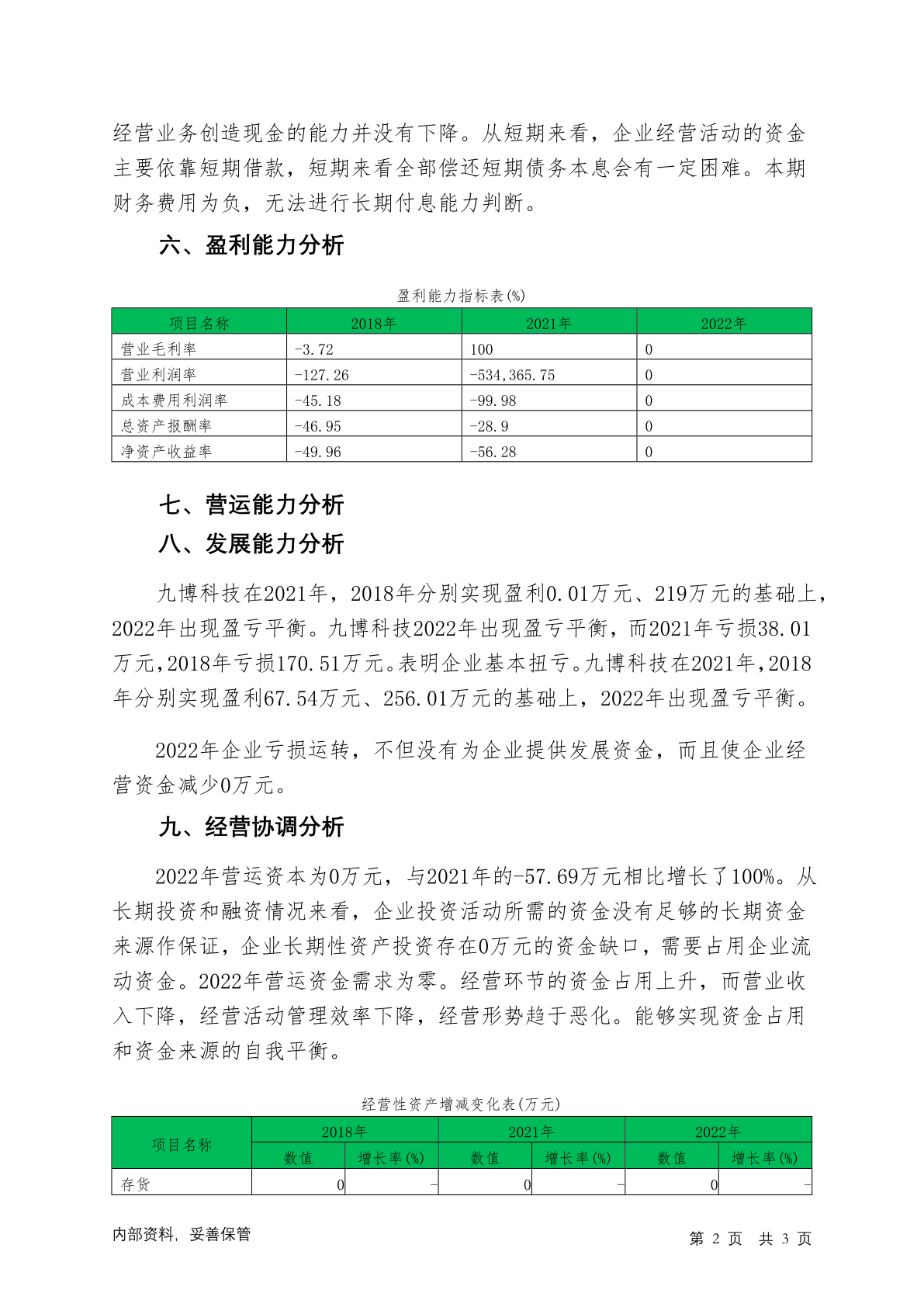 经营业务创造现金的能力并没有下降。从短期来看，企业经营活动的资金主要依靠短期借款，短期来看全部偿还短期债务本息会有一定困难。本期财务费用为负，无法进行长期付息能力判断。

六、盈利能力分析

盈利能力指标表(%)

| 项目名称 | 2018年 | 2021年 | 2022年 |
|---|---|---|---|
| 营业毛利率 | -3.72 | 100 | 0 |
| 营业利润率 | -127.26 | -534,365.75 | 0 |
| 成本费用利润率 | -45.18 | -99.98 | 0 |
| 总资产报酬率 | -46.95 | -28.9 | 0 |
| 净资产收益率 | -49.96 | -56.28 | 0 |

七、营运能力分析

八、发展能力分析

九博科技在2021年，2018年分别实现盈利0.01万元、219万元的基础上，2022年出现盈亏平衡。九博科技2022年出现盈亏平衡，而2021年亏损38.01万元，2018年亏损170.51万元。表明企业基本扭亏。九博科技在2021年，2018年分别实现盈利67.54万元、256.01万元的基础上，2022年出现盈亏平衡。

2022年企业亏损运转，不但没有为企业提供发展资金，而且使企业经营资金减少0万元。

九、经营协调分析

2022年营运资本为0万元，与2021年的-57.69万元相比增长了100%。从长期投资和融资情况来看，企业投资活动所需的资金没有足够的长期资金来源作保证，企业长期性资产投资存在0万元的资金缺口，需要占用企业流动资金。2022年营运资金需求为零。经营环节的资金占用上升，而营业收入下降，经营活动管理效率下降，经营形势趋于恶化。能够实现资金占用和资金来源的自我平衡。

经营性资产增减变化表(万元)

| 项目名称 | 2018年 数值 | 2018年 增长率(%) | 2021年 数值 | 2021年 增长率(%) | 2022年 数值 | 2022年 增长率(%) |
|---|---|---|---|---|---|---|
| 存货 | 0 | - | 0 | - | 0 | - |

内部资料，妥善保管

第 2 页 共 3 页